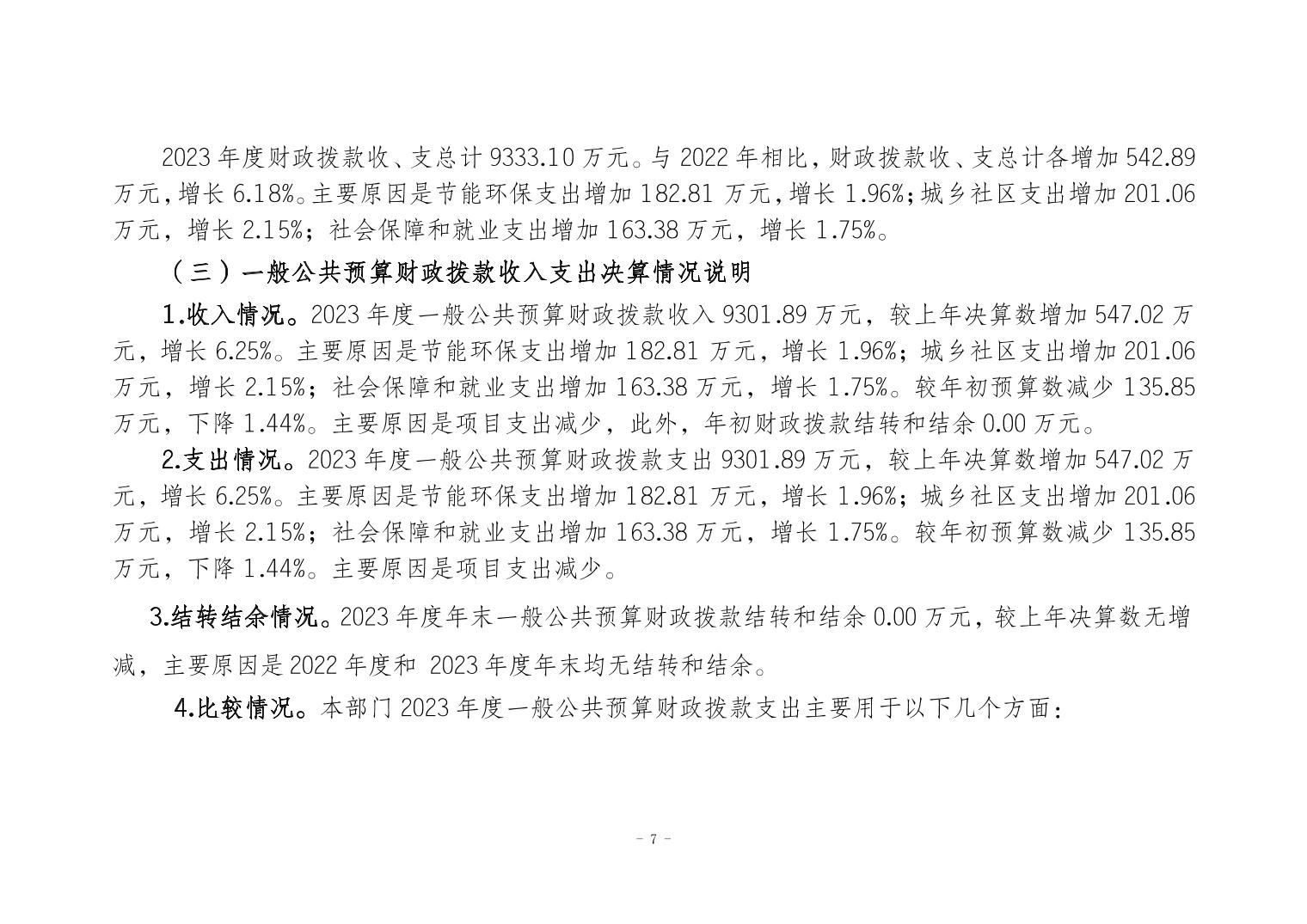 2023 年度财政拨款收、支总计 9333.10 万元。与 2022 年相比，财政拨款收、支总计各增加 542.89 万元，增长 6.18%。主要原因是节能环保支出增加 182.81 万元，增长 1.96%；城乡社区支出增加 201.06 万元，增长 2.15%；社会保障和就业支出增加 163.38 万元，增长 1.75%。

（三）一般公共预算财政拨款收入支出决算情况说明

1.收入情况。2023 年度一般公共预算财政拨款收入 9301.89 万元，较上年决算数增加 547.02 万元，增长 6.25%。主要原因是节能环保支出增加 182.81 万元，增长 1.96%；城乡社区支出增加 201.06 万元，增长 2.15%；社会保障和就业支出增加 163.38 万元，增长 1.75%。较年初预算数减少 135.85 万元，下降 1.44%。主要原因是项目支出减少，此外，年初财政拨款结转和结余 0.00 万元。

2.支出情况。2023 年度一般公共预算财政拨款支出 9301.89 万元，较上年决算数增加 547.02 万元，增长 6.25%。主要原因是节能环保支出增加 182.81 万元，增长 1.96%；城乡社区支出增加 201.06 万元，增长 2.15%；社会保障和就业支出增加 163.38 万元，增长 1.75%。较年初预算数减少 135.85 万元，下降 1.44%。主要原因是项目支出减少。

3.结转结余情况。2023 年度年末一般公共预算财政拨款结转和结余 0.00 万元，较上年决算数无增减，主要原因是 2022 年度和 2023 年度年末均无结转和结余。

4.比较情况。本部门 2023 年度一般公共预算财政拨款支出主要用于以下几个方面：

- 7 -